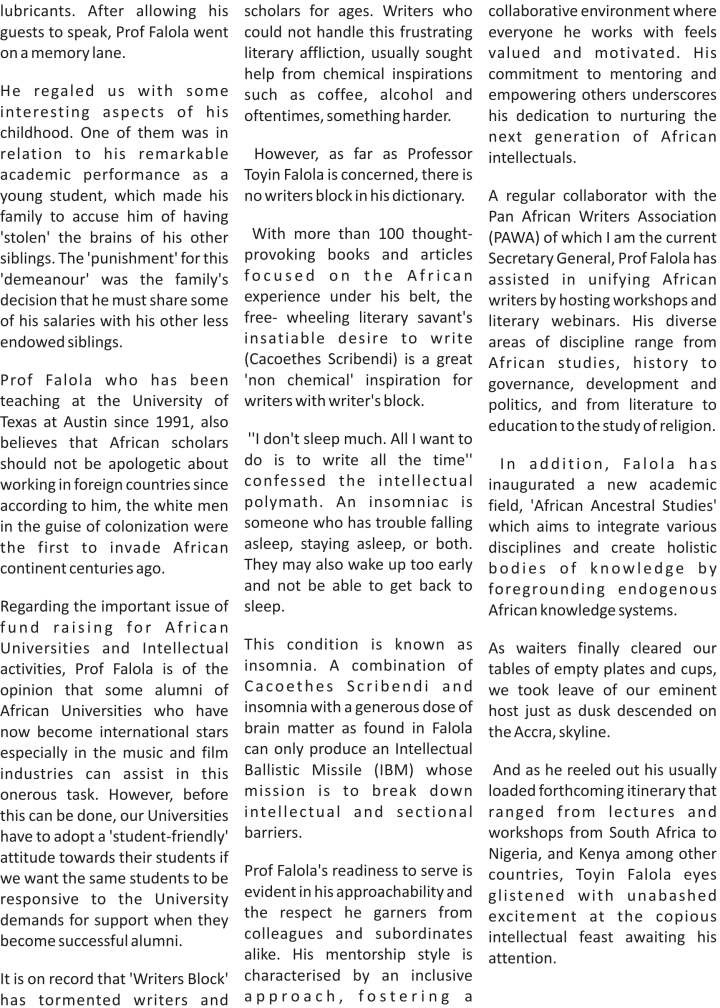 lubricants. After allowing his guests to speak, Prof Falola went on a memory lane.

He regaled us with some interesting aspects of his childhood. One of them was in relation to his remarkable academic performance as a young student, which made his family to accuse him of having 'stolen' the brains of his other siblings. The 'punishment' for this 'demeanour' was the family's decision that he must share some of his salaries with his other less endowed siblings.

Prof Falola who has been teaching at the University of Texas at Austin since 1991, also believes that African scholars should not be apologetic about working in foreign countries since according to him, the white men in the guise of colonization were the first to invade African continent centuries ago.

Regarding the important issue of fund raising for African Universities and Intellectual activities, Prof Falola is of the opinion that some alumni of African Universities who have now become international stars especially in the music and film industries can assist in this onerous task. However, before this can be done, our Universities have to adopt a 'student-friendly' attitude towards their students if we want the same students to be responsive to the University demands for support when they become successful alumni.

It is on record that 'Writers Block' has tormented writers and scholars for ages. Writers who could not handle this frustrating literary affliction, usually sought help from chemical inspirations such as coffee, alcohol and oftentimes, something harder.

However, as far as Professor Toyin Falola is concerned, there is no writers block in his dictionary.

With more than 100 thought-provoking books and articles focused on the African experience under his belt, the free- wheeling literary savant's insatiable desire to write (Cacoethes Scribendi) is a great 'non chemical' inspiration for writers with writer's block.

''I don't sleep much. All I want to do is to write all the time'' confessed the intellectual polymath. An insomniac is someone who has trouble falling asleep, staying asleep, or both. They may also wake up too early and not be able to get back to sleep.

This condition is known as insomnia. A combination of Cacoethes Scribendi and insomnia with a generous dose of brain matter as found in Falola can only produce an Intellectual Ballistic Missile (IBM) whose mission is to break down intellectual and sectional barriers.

Prof Falola's readiness to serve is evident in his approachability and the respect he garners from colleagues and subordinates alike. His mentorship style is characterised by an inclusive approach, fostering a collaborative environment where everyone he works with feels valued and motivated. His commitment to mentoring and empowering others underscores his dedication to nurturing the next generation of African intellectuals.

A regular collaborator with the Pan African Writers Association (PAWA) of which I am the current Secretary General, Prof Falola has assisted in unifying African writers by hosting workshops and literary webinars. His diverse areas of discipline range from African studies, history to governance, development and politics, and from literature to education to the study of religion.

In addition, Falola has inaugurated a new academic field, 'African Ancestral Studies' which aims to integrate various disciplines and create holistic bodies of knowledge by foregrounding endogenous African knowledge systems.

As waiters finally cleared our tables of empty plates and cups, we took leave of our eminent host just as dusk descended on the Accra, skyline.

And as he reeled out his usually loaded forthcoming itinerary that ranged from lectures and workshops from South Africa to Nigeria, and Kenya among other countries, Toyin Falola eyes glistened with unabashed excitement at the copious intellectual feast awaiting his attention.